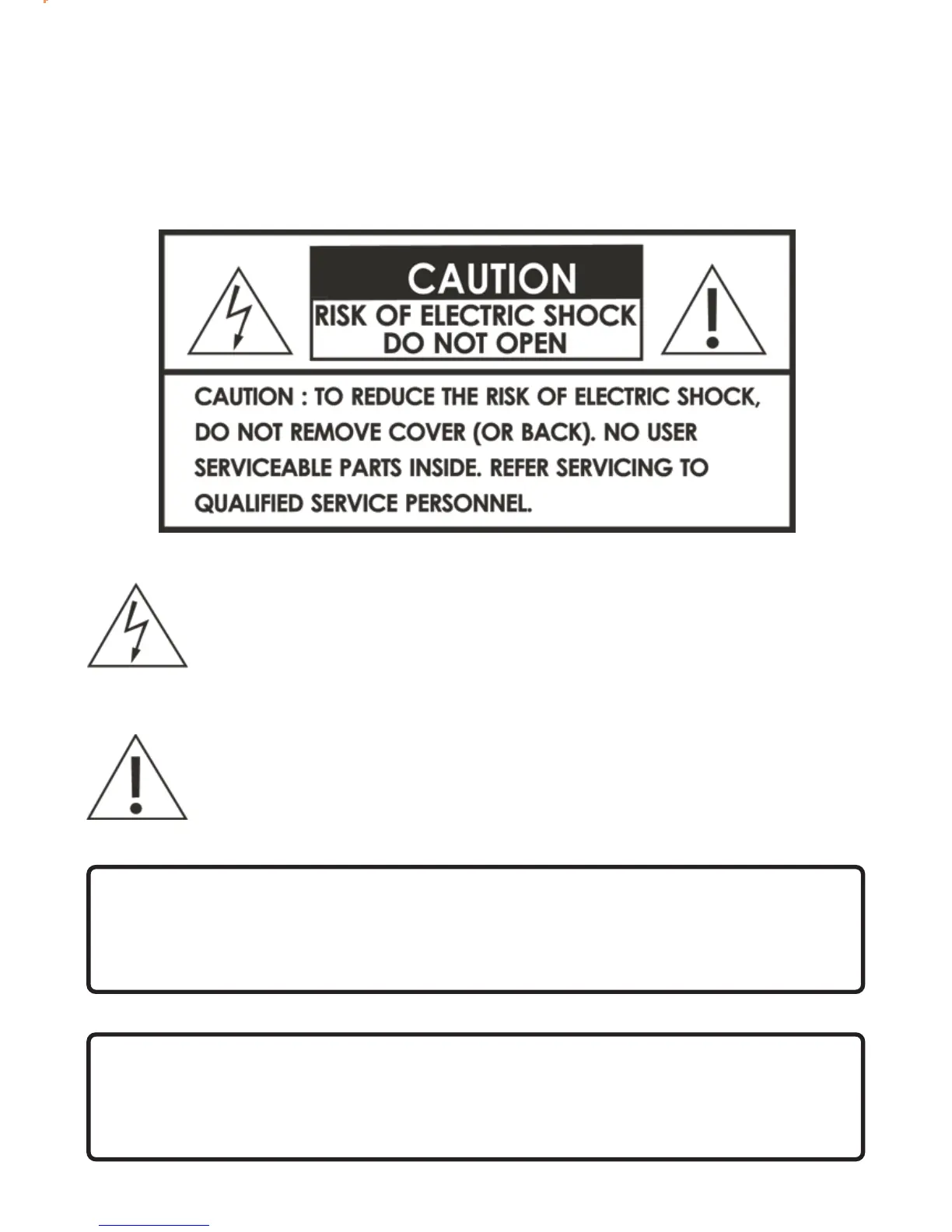 CAUTION
RISK OF ELECTRIC SHOCK
DO NOT OPEN

CAUTION : TO REDUCE THE RISK OF ELECTRIC SHOCK, DO NOT REMOVE COVER (OR BACK). NO USER SERVICEABLE PARTS INSIDE. REFER SERVICING TO QUALIFIED SERVICE PERSONNEL.